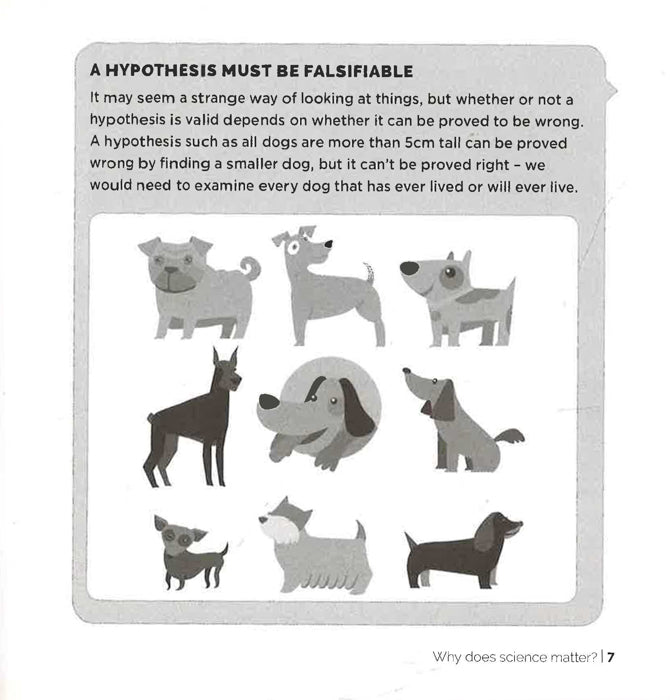 A HYPOTHESIS MUST BE FALSIFIABLE

It may seem a strange way of looking at things, but whether or not a hypothesis is valid depends on whether it can be proved to be wrong. A hypothesis such as all dogs are more than 5cm tall can be proved wrong by finding a smaller dog, but it can't be proved right - we would need to examine every dog that has ever lived or will ever live.

Why does science matter? | 7